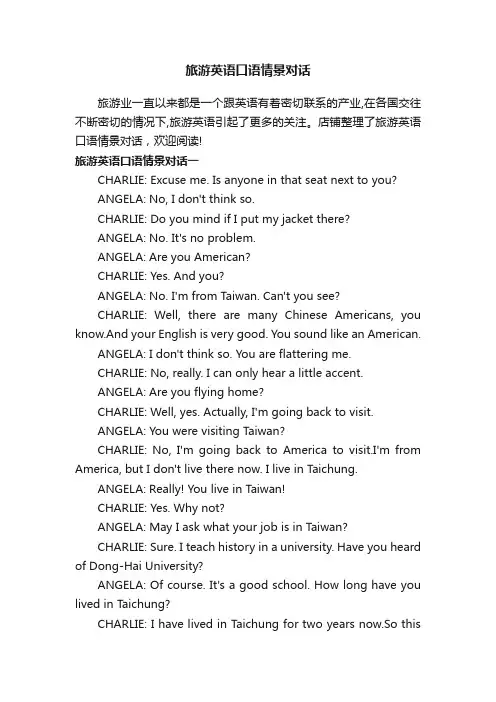 旅游英语口语情景对话

旅游业一直以来都是一个跟英语有着密切联系的产业,在各国交往不断密切的情况下,旅游英语引起了更多的关注。店铺整理了旅游英语口语情景对话，欢迎阅读!

旅游英语口语情景对话一

CHARLIE: Excuse me. Is anyone in that seat next to you?

ANGELA: No, I don't think so.

CHARLIE: Do you mind if I put my jacket there?

ANGELA: No. It's no problem.

ANGELA: Are you American?

CHARLIE: Yes. And you?

ANGELA: No. I'm from Taiwan. Can't you see?

CHARLIE: Well, there are many Chinese Americans, you know.And your English is very good. You sound like an American.

ANGELA: I don't think so. You are flattering me.

CHARLIE: No, really. I can only hear a little accent.

ANGELA: Are you flying home?

CHARLIE: Well, yes. Actually, I'm going back to visit.

ANGELA: You were visiting Taiwan?

CHARLIE: No, I'm going back to America to visit.I'm from America, but I don't live there now. I live in Taichung.

ANGELA: Really! You live in Taiwan!

CHARLIE: Yes. Why not?

ANGELA: May I ask what your job is in Taiwan?

CHARLIE: Sure. I teach history in a university. Have you heard of Dong-Hai University?

ANGELA: Of course. It's a good school. How long have you lived in Taichung?

CHARLIE: I have lived in Taichung for two years now.So this